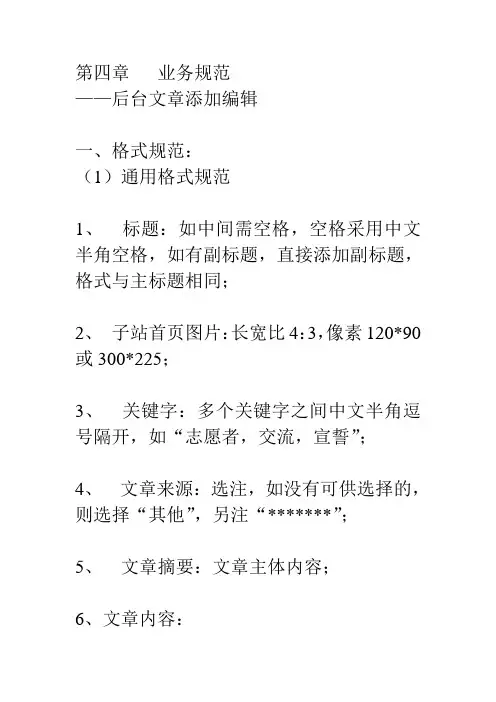 第四章　业务规范
——后台文章添加编辑

一、格式规范：
（1）通用格式规范

1、　标题：如中间需空格，空格采用中文半角空格，如有副标题，直接添加副标题，格式与主标题相同；

2、　子站首页图片：长宽比 4:3，像素 120*90 或 300*225；

3、　关键字：多个关键字之间中文半角逗号隔开，如“志愿者，交流，宣誓”；

4、　文章来源：选注，如没有可供选择的，则选择“其他”，另注“*******”；

5、　文章摘要：文章主体内容；

6、文章内容：